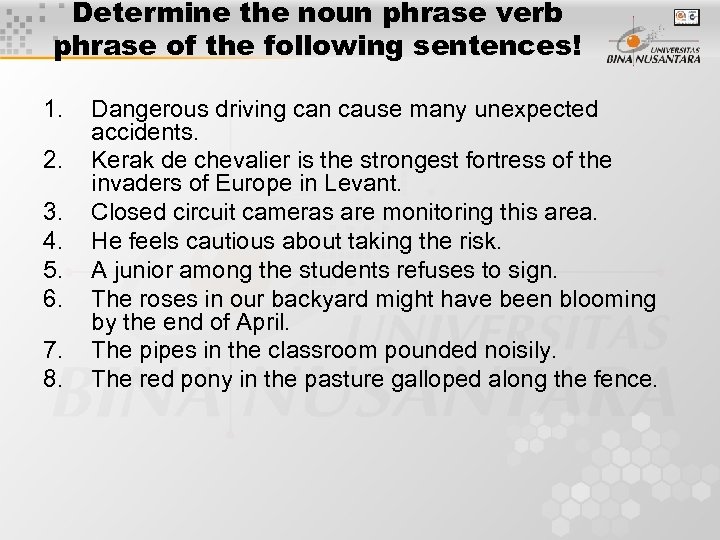 Determine the noun phrase verb phrase of the following sentences!

UNIVERSITAS BINA NUSANTARA

1. Dangerous driving can cause many unexpected accidents.
2. Kerak de chevalier is the strongest fortress of the invaders of Europe in Levant.
3. Closed circuit cameras are monitoring this area.
4. He feels cautious about taking the risk.
5. A junior among the students refuses to sign.
6. The roses in our backyard might have been blooming by the end of April.
7. The pipes in the classroom pounded noisily.
8. The red pony in the pasture galloped along the fence.

UNIVERSITAS BINA NUSANTARA